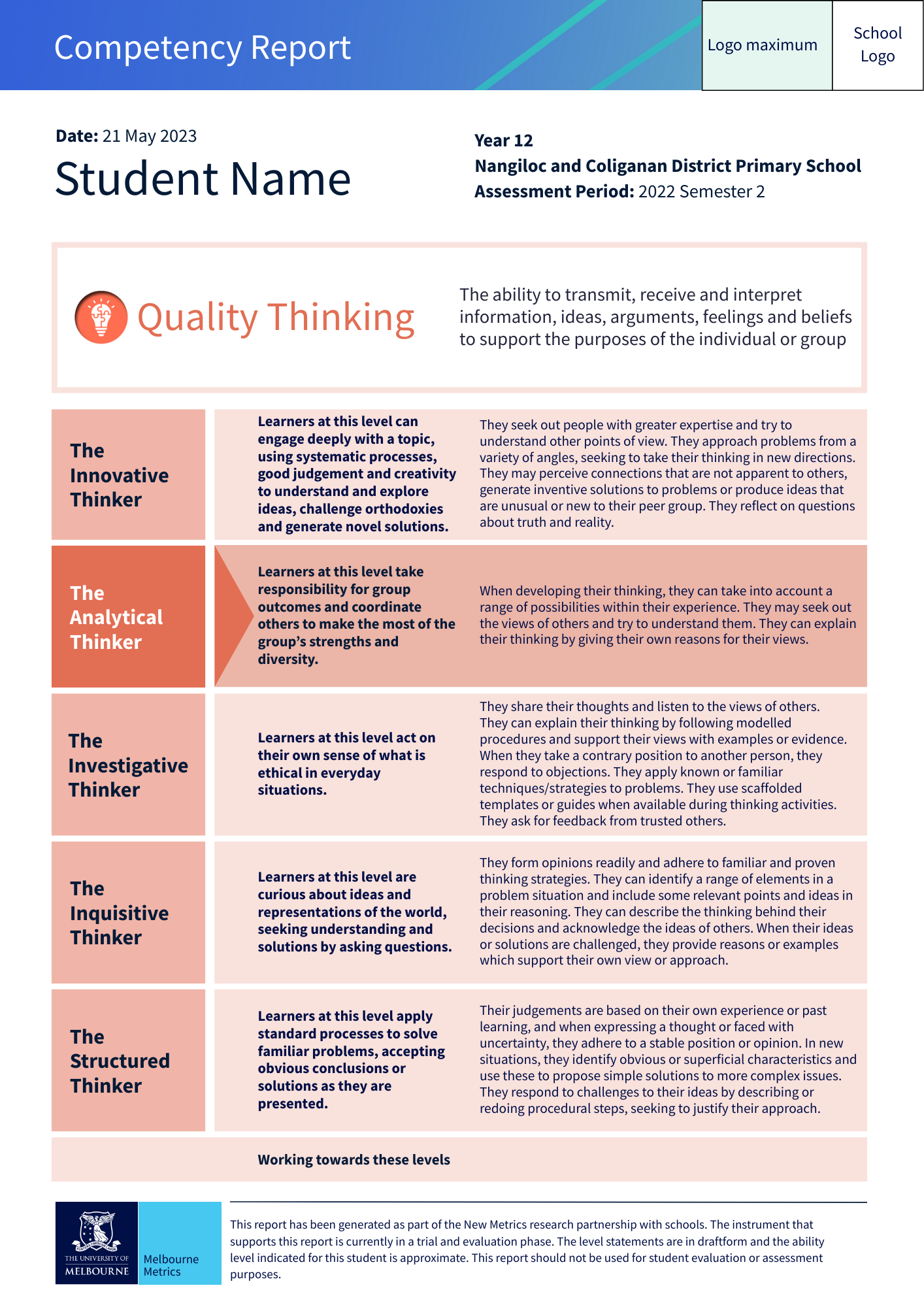 Competency Report

Logo maximum

School Logo

Date: 21 May 2023

Student Name

Year 12
Nangiloc and Coliganan District Primary School
Assessment Period: 2022 Semester 2

Quality Thinking

The ability to transmit, receive and interpret information, ideas, arguments, feelings and beliefs to support the purposes of the individual or group

The Innovative Thinker

Learners at this level can engage deeply with a topic, using systematic processes, good judgement and creativity to understand and explore ideas, challenge orthodoxies and generate novel solutions.

They seek out people with greater expertise and try to understand other points of view. They approach problems from a variety of angles, seeking to take their thinking in new directions. They may perceive connections that are not apparent to others, generate inventive solutions to problems or produce ideas that are unusual or new to their peer group. They reflect on questions about truth and reality.

The Analytical Thinker

Learners at this level take responsibility for group outcomes and coordinate others to make the most of the group's strengths and diversity.

When developing their thinking, they can take into account a range of possibilities within their experience. They may seek out the views of others and try to understand them. They can explain their thinking by giving their own reasons for their views.

The Investigative Thinker

Learners at this level act on their own sense of what is ethical in everyday situations.

They share their thoughts and listen to the views of others. They can explain their thinking by following modelled procedures and support their views with examples or evidence. When they take a contrary position to another person, they respond to objections. They apply known or familiar techniques/strategies to problems. They use scaffolded templates or guides when available during thinking activities. They ask for feedback from trusted others.

The Inquisitive Thinker

Learners at this level are curious about ideas and representations of the world, seeking understanding and solutions by asking questions.

They form opinions readily and adhere to familiar and proven thinking strategies. They can identify a range of elements in a problem situation and include some relevant points and ideas in their reasoning. They can describe the thinking behind their decisions and acknowledge the ideas of others. When their ideas or solutions are challenged, they provide reasons or examples which support their own view or approach.

The Structured Thinker

Learners at this level apply standard processes to solve familiar problems, accepting obvious conclusions or solutions as they are presented.

Their judgements are based on their own experience or past learning, and when expressing a thought or faced with uncertainty, they adhere to a stable position or opinion. In new situations, they identify obvious or superficial characteristics and use these to propose simple solutions to more complex issues. They respond to challenges to their ideas by describing or redoing procedural steps, seeking to justify their approach.

Working towards these levels

THE UNIVERSITY OF MELBOURNE

Melbourne Metrics

This report has been generated as part of the New Metrics research partnership with schools. The instrument that supports this report is currently in a trial and evaluation phase. The level statements are in draftform and the ability level indicated for this student is approximate. This report should not be used for student evaluation or assessment purposes.